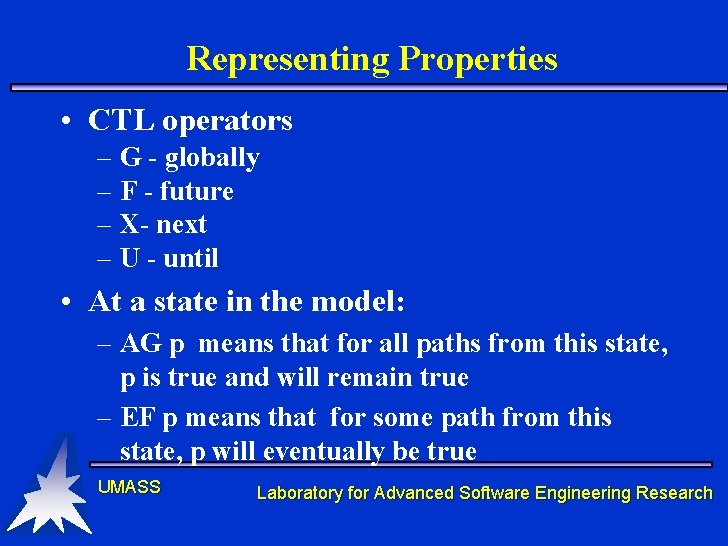 Representing Properties

• CTL operators
– G - globally
– F - future
– X- next
– U - until

• At a state in the model:
– AG p means that for all paths from this state, p is true and will remain true
– EF p means that for some path from this state, p will eventually be true

UMASS

Laboratory for Advanced Software Engineering Research